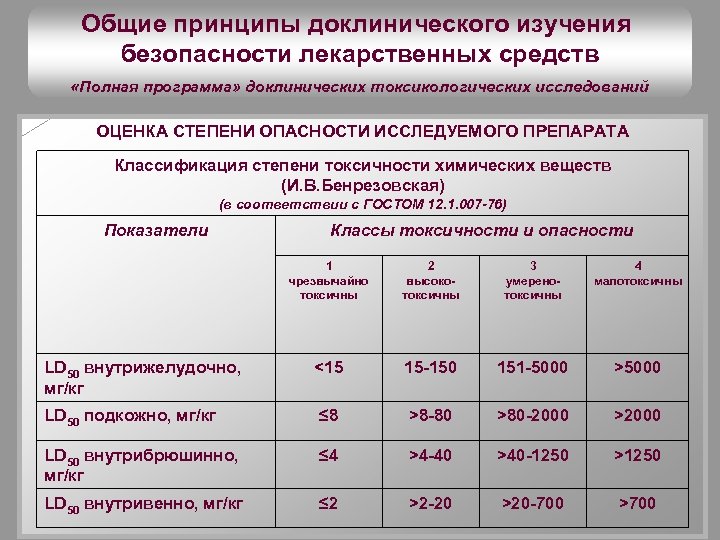 Общие принципы доклинического изучения безопасности лекарственных средств

«Полная программа» доклинических токсикологических исследований

ОЦЕНКА СТЕПЕНИ ОПАСНОСТИ ИССЛЕДУЕМОГО ПРЕПАРАТА

Классификация степени токсичности химических веществ (И.В.Бенрезовская)
(в соответствии с ГОСТОМ 12.1.007-76)

| Показатели | Классы токсичности и опасности | | | |
|---|---|---|---|---|
| | 1 чрезвычайно токсичны | 2 высоко-токсичны | 3 умерено-токсичны | 4 малотоксичны |
| $LD_{50}$ внутрижелудочно, мг/кг | <15 | 15-150 | 151-5000 | >5000 |
| $LD_{50}$ подкожно, мг/кг | ≤8 | >8-80 | >80-2000 | >2000 |
| $LD_{50}$ внутрибрюшинно, мг/кг | ≤4 | >4-40 | >40-1250 | >1250 |
| $LD_{50}$ внутривенно, мг/кг | ≤2 | >2-20 | >20-700 | >700 |